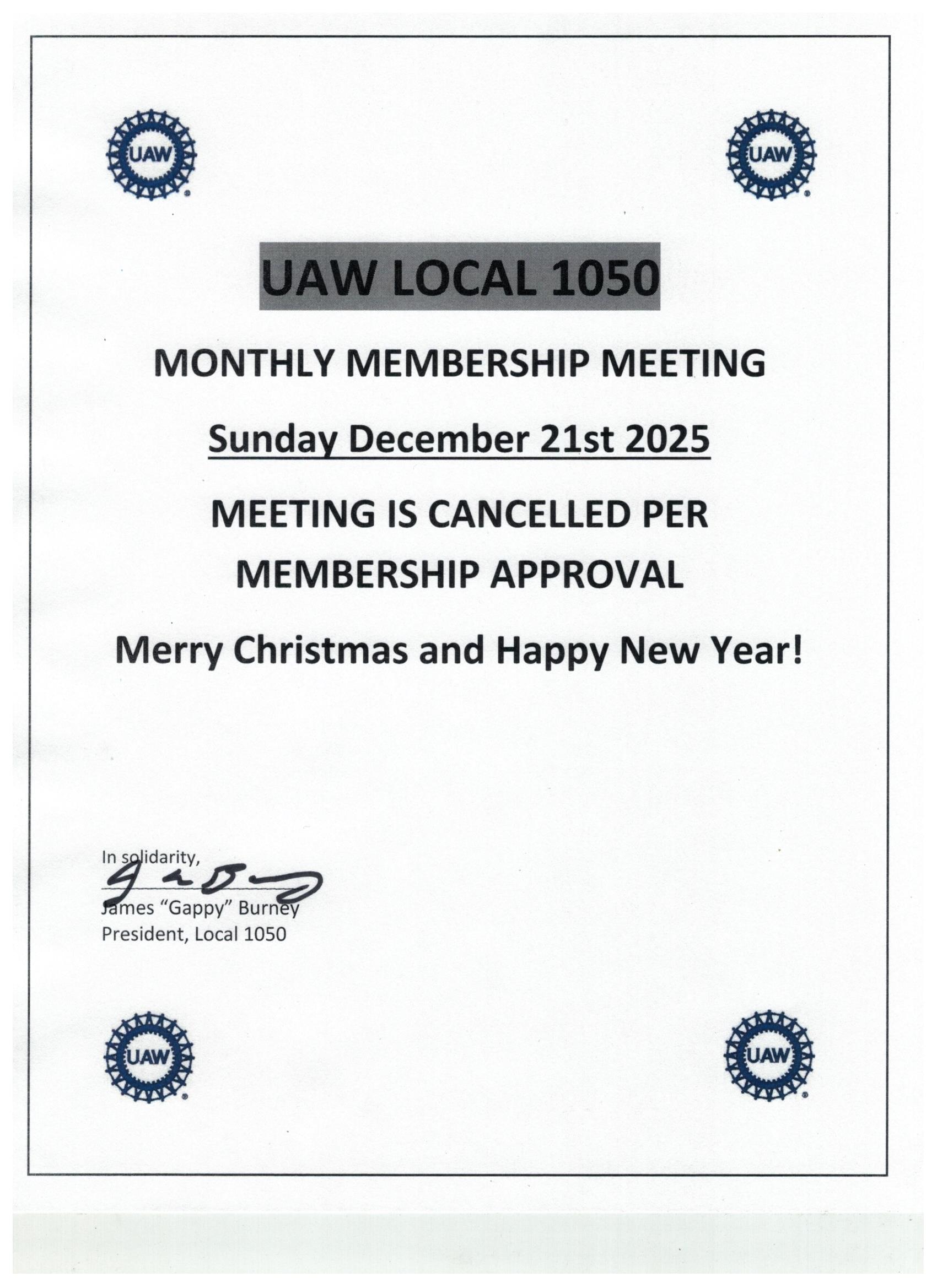 UAW

UAW

UAW LOCAL 1050

MONTHLY MEMBERSHIP MEETING

Sunday December 21st 2025

MEETING IS CANCELLED PER MEMBERSHIP APPROVAL

Merry Christmas and Happy New Year!

In solidarity,

James "Gappy" Burney
President, Local 1050

UAW

UAW